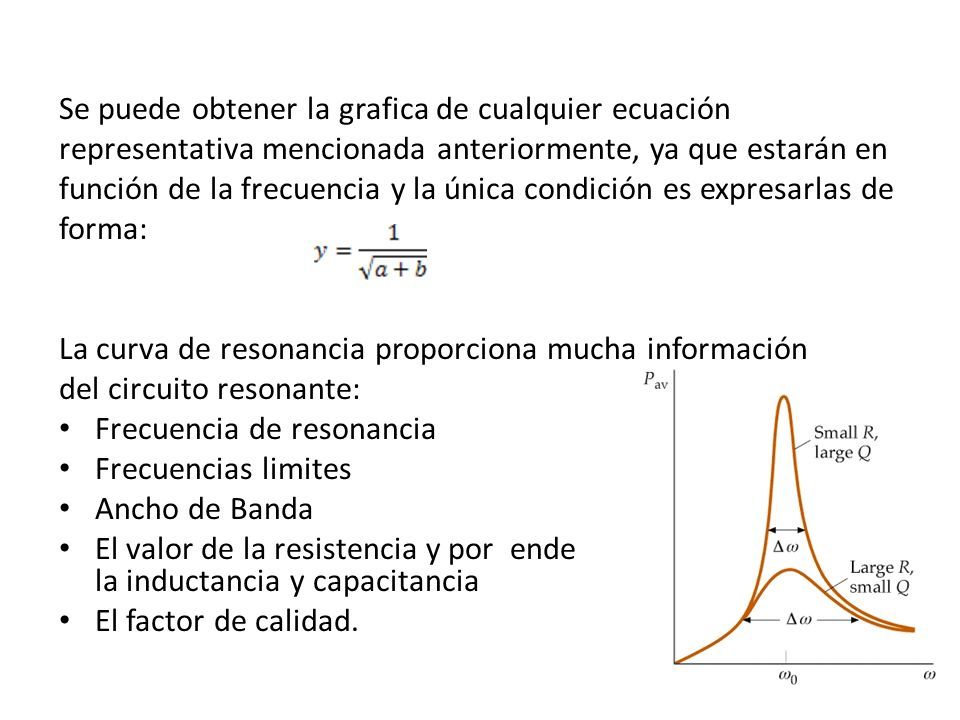 Se puede obtener la grafica de cualquier ecuación representativa mencionada anteriormente, ya que estarán en función de la frecuencia y la única condición es expresarlas de forma:

$y = \frac{1}{\sqrt{a+b}}$

La curva de resonancia proporciona mucha información del circuito resonante:
• Frecuencia de resonancia
• Frecuencias limites
• Ancho de Banda
• El valor de la resistencia y por ende la inductancia y capacitancia
• El factor de calidad.

$P_{av}$
Small $R$, large $Q$
$\Delta\omega$
Large $R$, small $Q$
$\Delta\omega$
$\omega_0$
$\omega$